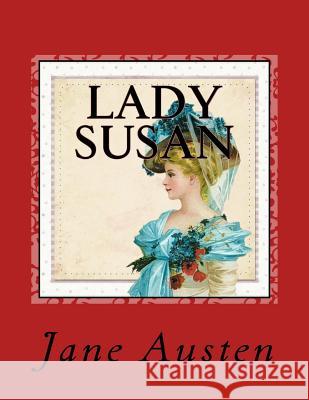 LADY SUSAN

Jane Austen

Kraina Książek